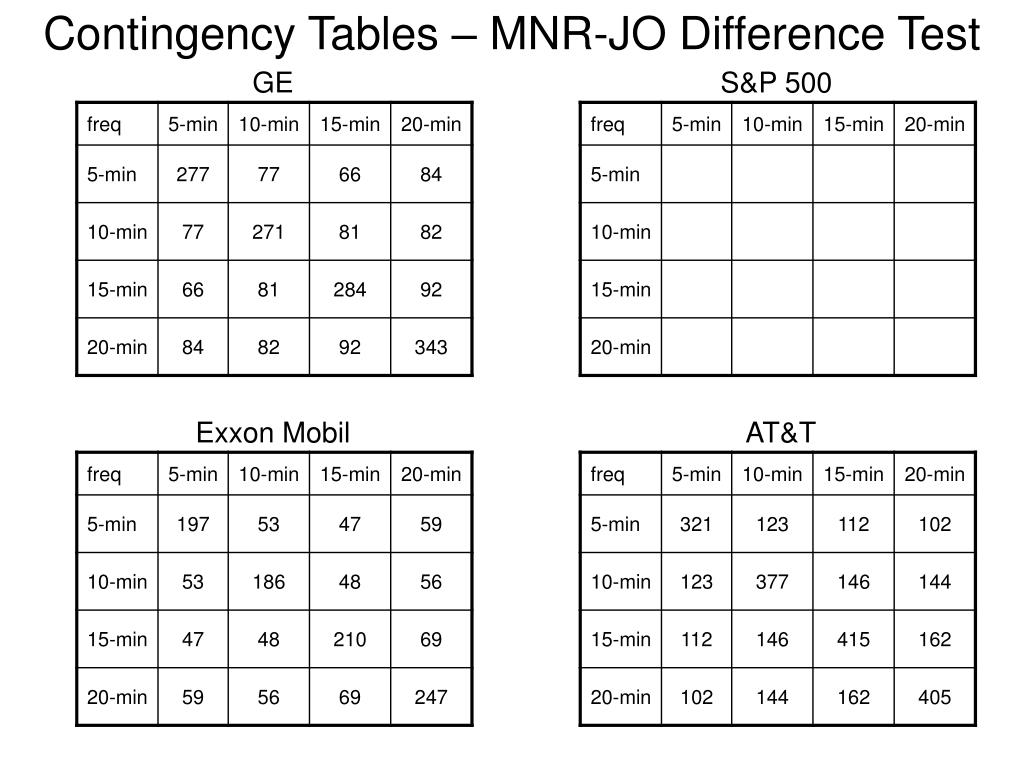 Contingency Tables – MNR-JO Difference Test

GE

| freq | 5-min | 10-min | 15-min | 20-min |
|---|---|---|---|---|
| 5-min | 277 | 77 | 66 | 84 |
| 10-min | 77 | 271 | 81 | 82 |
| 15-min | 66 | 81 | 284 | 92 |
| 20-min | 84 | 82 | 92 | 343 |

S&P 500

| freq | 5-min | 10-min | 15-min | 20-min |
|---|---|---|---|---|
| 5-min | | | | |
| 10-min | | | | |
| 15-min | | | | |
| 20-min | | | | |

Exxon Mobil

| freq | 5-min | 10-min | 15-min | 20-min |
|---|---|---|---|---|
| 5-min | 197 | 53 | 47 | 59 |
| 10-min | 53 | 186 | 48 | 56 |
| 15-min | 47 | 48 | 210 | 69 |
| 20-min | 59 | 56 | 69 | 247 |

AT&T

| freq | 5-min | 10-min | 15-min | 20-min |
|---|---|---|---|---|
| 5-min | 321 | 123 | 112 | 102 |
| 10-min | 123 | 377 | 146 | 144 |
| 15-min | 112 | 146 | 415 | 162 |
| 20-min | 102 | 144 | 162 | 405 |